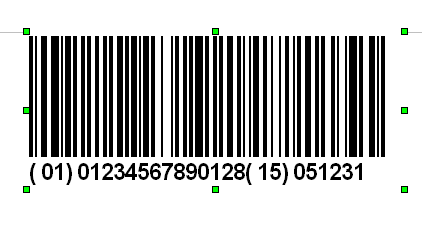 ( 01) 01234567890128( 15) 051231